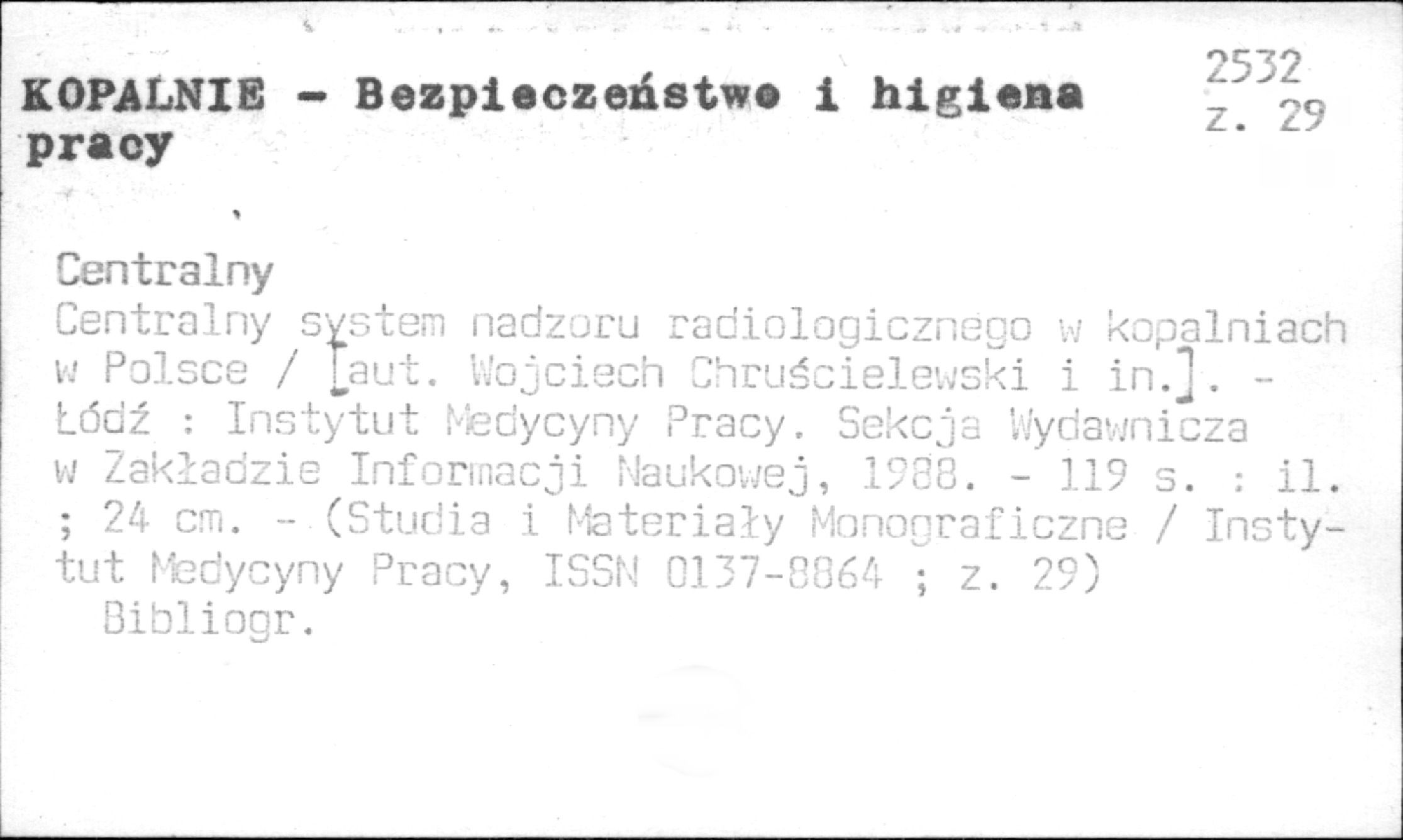 KOPALNIE - Bezpieczeństwo i higiena pracy

2532
z. 29

Centralny

Centralny system nadzoru radiologicznego w kopalniach w Polsce / [aut. Wojciech Chruścielewski i in.]. - Łódź : Instytut Medycyny Pracy. Sekcja Wydawnicza w Zakładzie Informacji Naukowej, 1988. - 119 s. : il. ; 24 cm. - (Studia i Materiały Monograficzne / Instytut Medycyny Pracy, ISSN 0137-8864 ; z. 29)
Bibliogr.